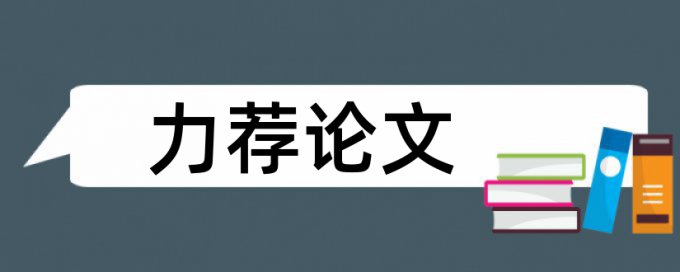 力荐论文